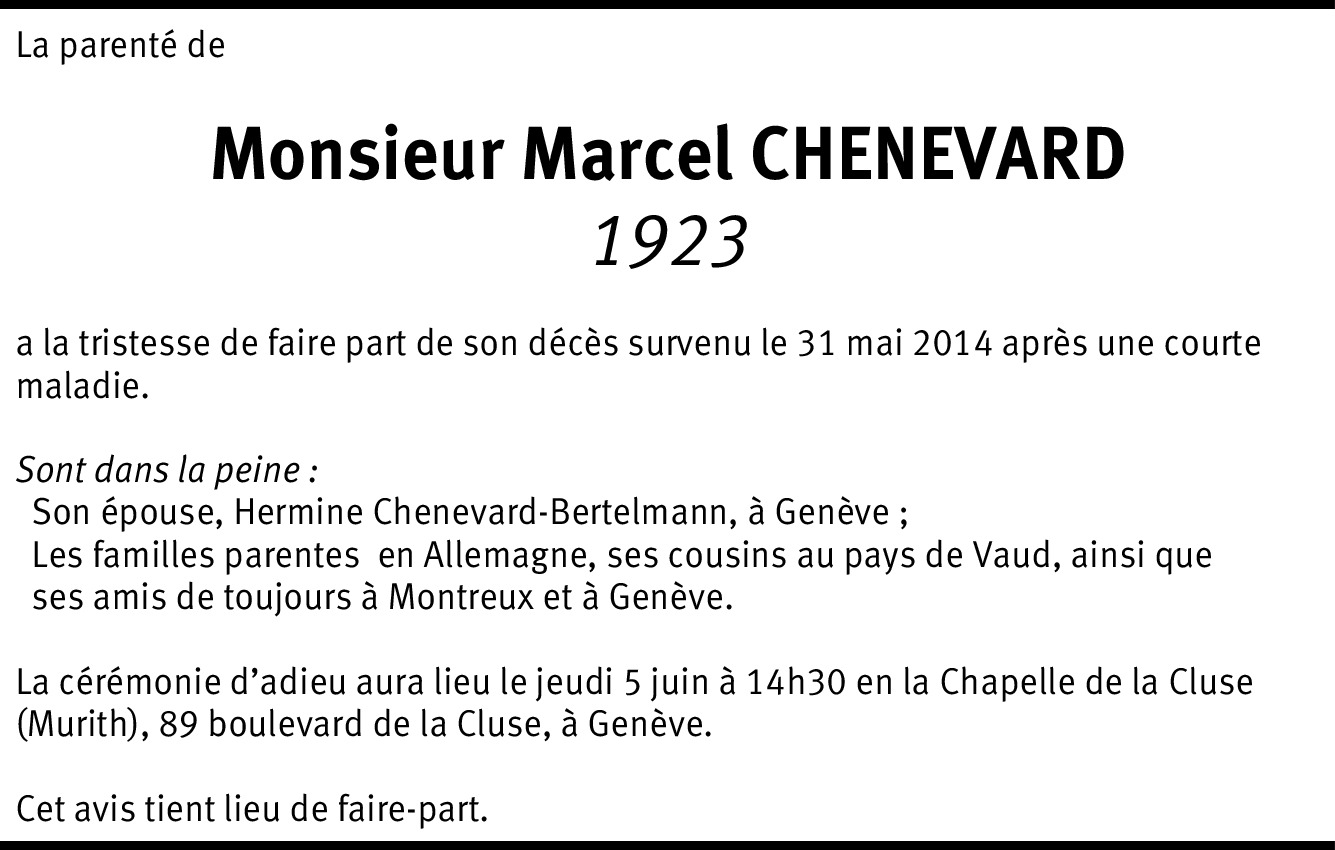 La parenté de

Monsieur Marcel CHENEVARD
1923

a la tristesse de faire part de son décès survenu le 31 mai 2014 après une courte maladie.

Sont dans la peine :
Son épouse, Hermine Chenevard-Bertelmann, à Genève ;
Les familles parentes en Allemagne, ses cousins au pays de Vaud, ainsi que ses amis de toujours à Montreux et à Genève.

La cérémonie d'adieu aura lieu le jeudi 5 juin à 14h30 en la Chapelle de la Cluse (Murith), 89 boulevard de la Cluse, à Genève.

Cet avis tient lieu de faire-part.